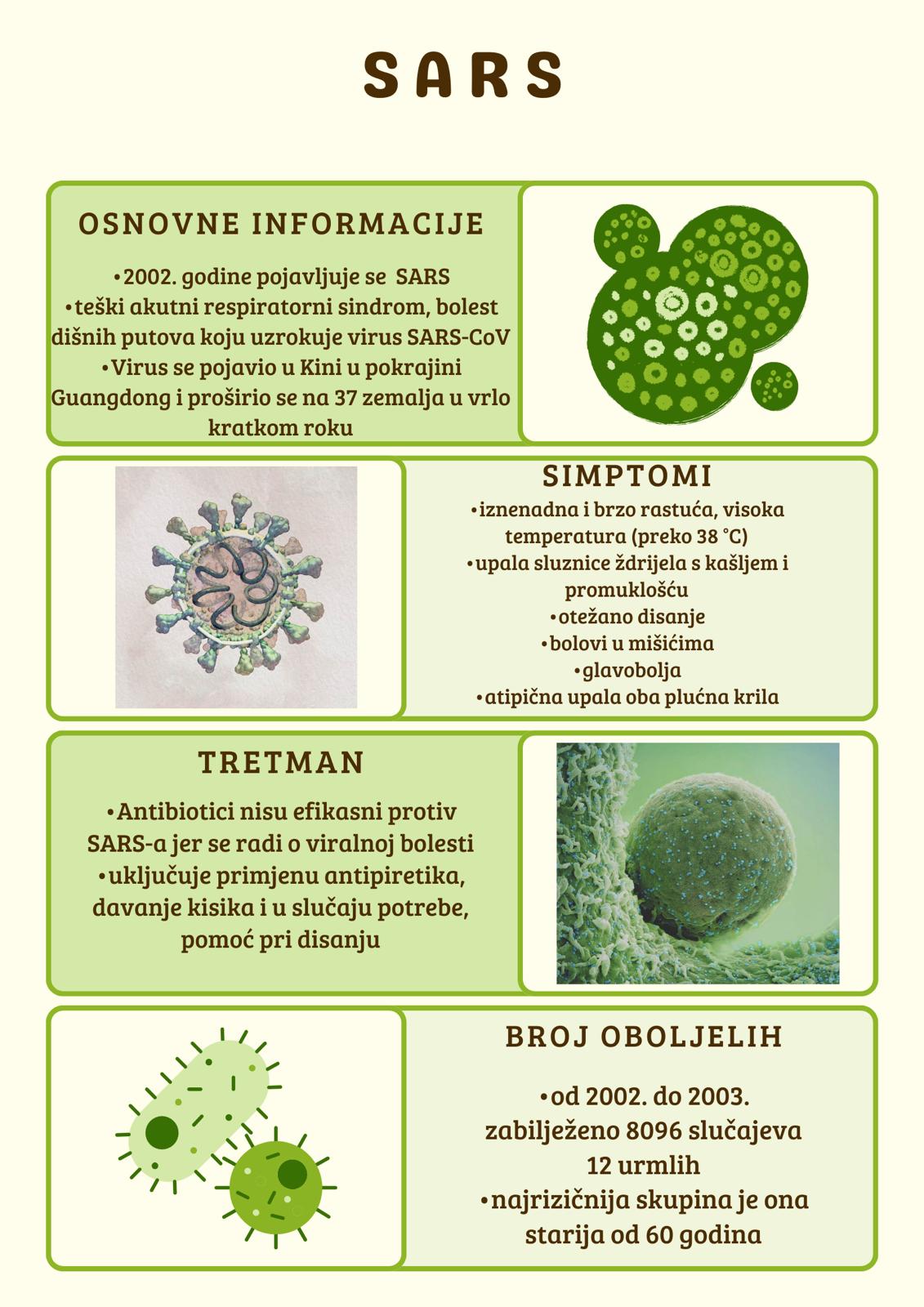 SARS

OSNOVNE INFORMACIJE

•2002. godine pojavljuje se SARS
•teški akutni respiratorni sindrom, bolest dišnih putova koju uzrokuje virus SARS-CoV
•Virus se pojavio u Kini u pokrajini Guangdong i proširio se na 37 zemalja u vrlo kratkom roku

SIMPTOMI

•iznenadna i brzo rastuća, visoka temperatura (preko 38 °C)
•upala sluznice ždrijela s kašljem i promuklošću
•otežano disanje
•bolovi u mišićima
•glavobolja
•atipična upala oba plućna krila

TRETMAN

•Antibiotici nisu efikasni protiv SARS-a jer se radi o viralnoj bolesti
•uključuje primjenu antipiretika, davanje kisika i u slučaju potrebe, pomoć pri disanju

BROJ OBOLJELIH

•od 2002. do 2003. zabilježeno 8096 slučajeva 12 urmlih
•najrizičnija skupina je ona starija od 60 godina